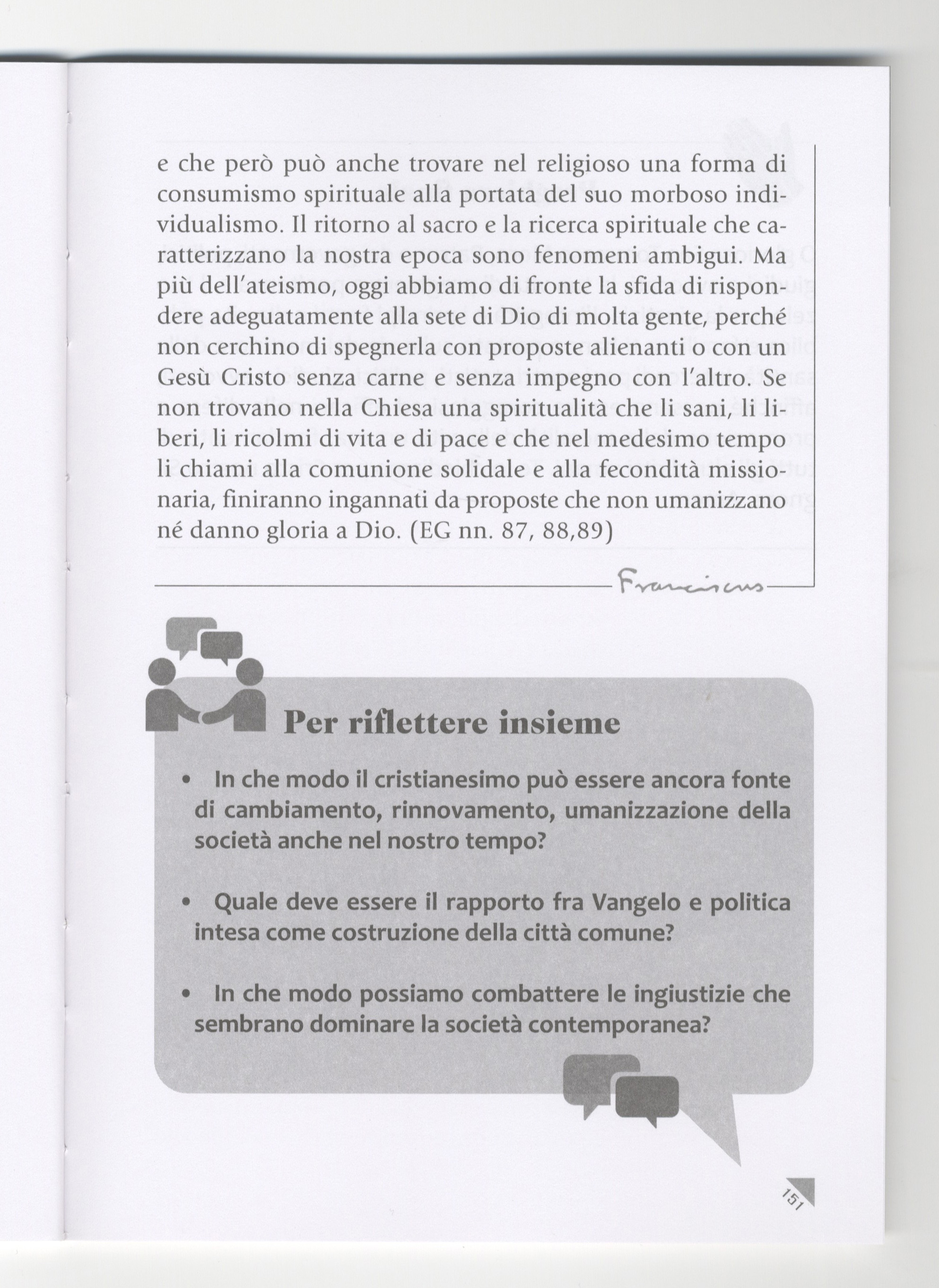 e che però può anche trovare nel religioso una forma di consumismo spirituale alla portata del suo morboso individualismo. Il ritorno al sacro e la ricerca spirituale che caratterizzano la nostra epoca sono fenomeni ambigui. Ma più dell'ateismo, oggi abbiamo di fronte la sfida di rispondere adeguatamente alla sete di Dio di molta gente, perché non cerchino di spegnerla con proposte alienanti o con un Gesù Cristo senza carne e senza impegno con l'altro. Se non trovano nella Chiesa una spiritualità che li sani, li liberi, li ricolmi di vita e di pace e che nel medesimo tempo li chiami alla comunione solidale e alla fecondità missionaria, finiranno ingannati da proposte che non umanizzano né danno gloria a Dio. (EG nn. 87, 88,89)

Franciscus

Per riflettere insieme

• In che modo il cristianesimo può essere ancora fonte di cambiamento, rinnovamento, umanizzazione della società anche nel nostro tempo?

• Quale deve essere il rapporto fra Vangelo e politica intesa come costruzione della città comune?

• In che modo possiamo combattere le ingiustizie che sembrano dominare la società contemporanea?

151